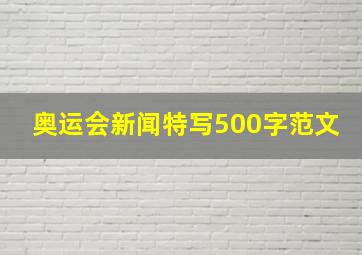 奥运会新闻特写500字范文